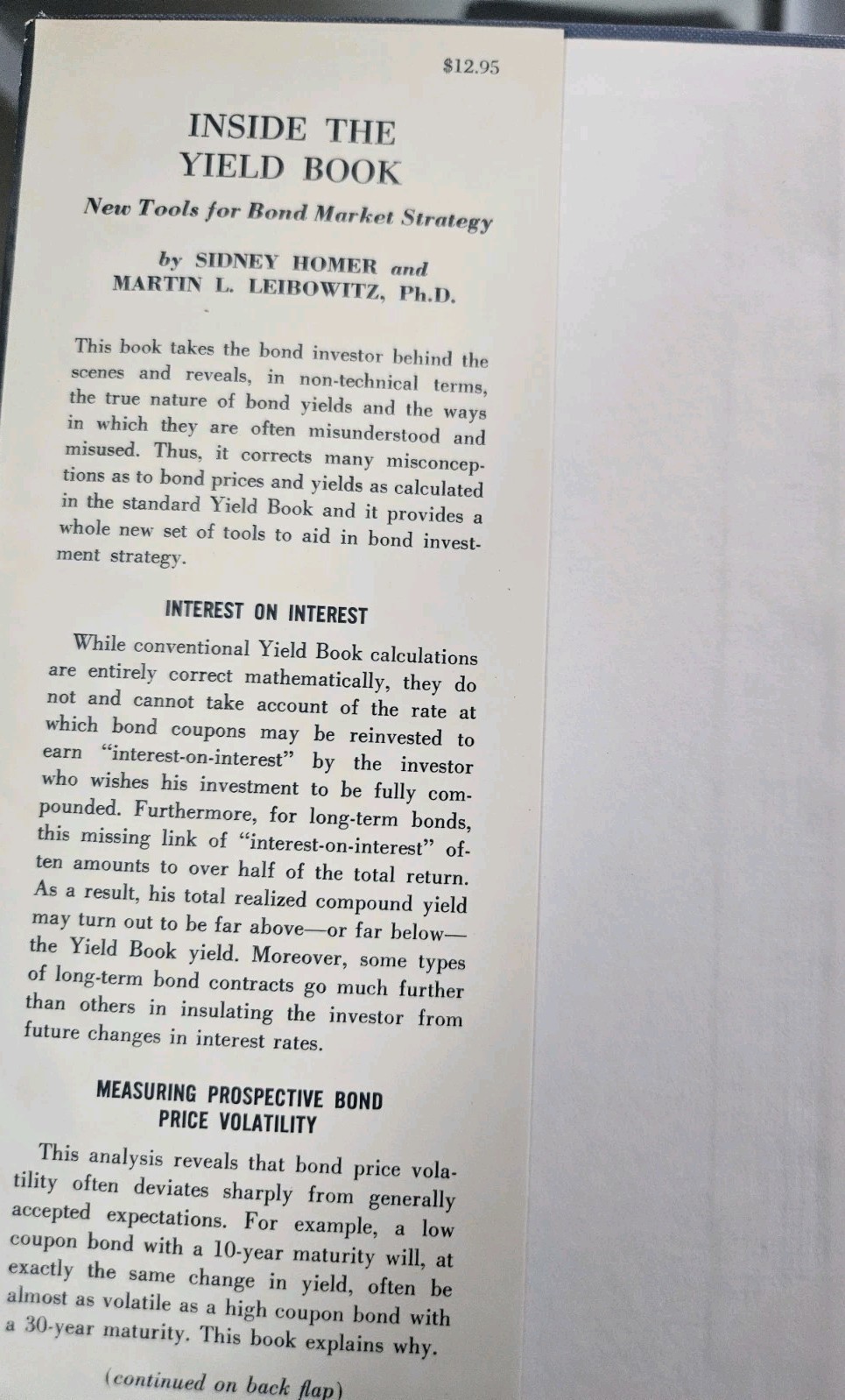 $12.95

INSIDE THE YIELD BOOK

New Tools for Bond Market Strategy

by SIDNEY HOMER and MARTIN L. LEIBOWITZ, Ph.D.

This book takes the bond investor behind the scenes and reveals, in non-technical terms, the true nature of bond yields and the ways in which they are often misunderstood and misused. Thus, it corrects many misconceptions as to bond prices and yields as calculated in the standard Yield Book and it provides a whole new set of tools to aid in bond investment strategy.

INTEREST ON INTEREST

While conventional Yield Book calculations are entirely correct mathematically, they do not and cannot take account of the rate at which bond coupons may be reinvested to earn "interest-on-interest" by the investor who wishes his investment to be fully compounded. Furthermore, for long-term bonds, this missing link of "interest-on-interest" often amounts to over half of the total return. As a result, his total realized compound yield may turn out to be far above—or far below—the Yield Book yield. Moreover, some types of long-term bond contracts go much further than others in insulating the investor from future changes in interest rates.

MEASURING PROSPECTIVE BOND PRICE VOLATILITY

This analysis reveals that bond price volatility often deviates sharply from generally accepted expectations. For example, a low coupon bond with a 10-year maturity will, at exactly the same change in yield, often be almost as volatile as a high coupon bond with a 30-year maturity. This book explains why.

(continued on back flap)